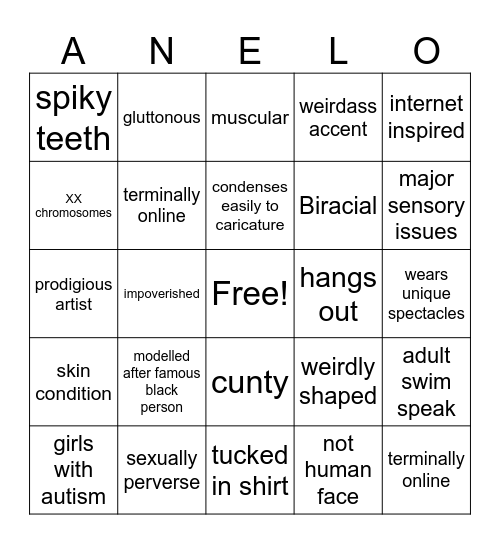 | A | N | E | L | O |
|---|---|---|---|---|
| spiky teeth | gluttonous | muscular | weirdass accent | internet inspired |
| XX chromosomes | terminally online | condenses easily to caricature | Biracial | major sensory issues |
| prodigious artist | impoverished | Free! | hangs out | wears unique spectacles |
| skin condition | modelled after famous black person | cunty | weirdly shaped | adult swim speak |
| girls with autism | sexually perverse | tucked in shirt | not human face | terminally online |